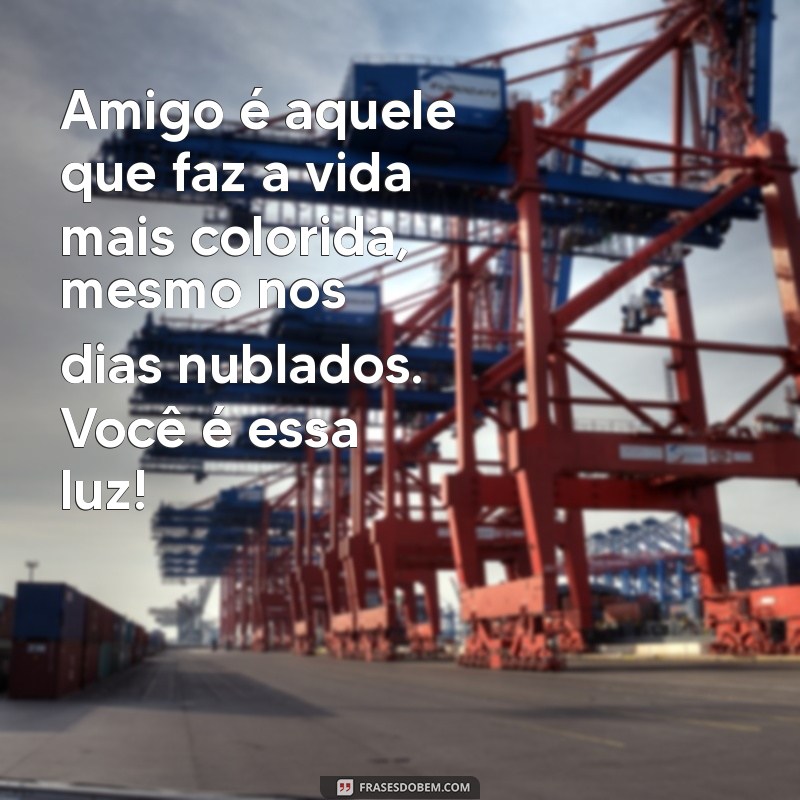 Amigo é aquele que faz a vida mais colorida, mesmo nos dias nublados. Você é essa luz!

FRASESDOBEM.COM